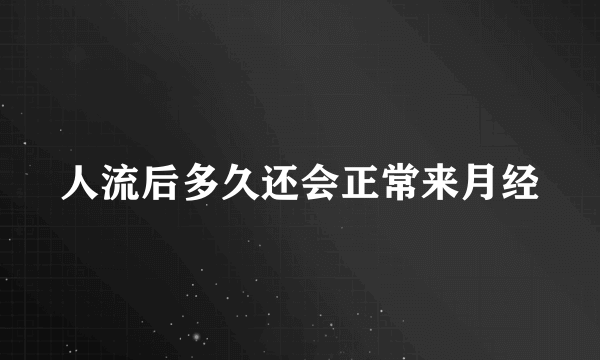 人流后多久还会正常来月经